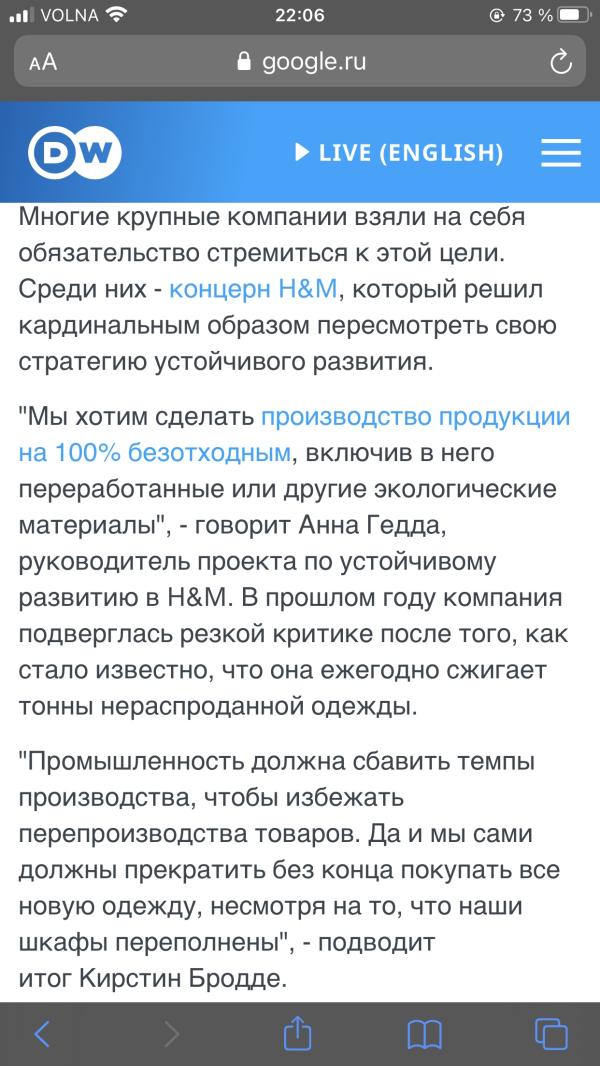 VOLNA 22:06 73 %

AA google.ru

DW

LIVE (ENGLISH)

Многие крупные компании взяли на себя обязательство стремиться к этой цели. Среди них - концерн H&M, который решил кардинальным образом пересмотреть свою стратегию устойчивого развития.

"Мы хотим сделать производство продукции на 100% безотходным, включив в него переработанные или другие экологические материалы", - говорит Анна Гедда, руководитель проекта по устойчивому развитию в H&M. В прошлом году компания подверглась резкой критике после того, как стало известно, что она ежегодно сжигает тонны нераспроданной одежды.

"Промышленность должна сбавить темпы производства, чтобы избежать перепроизводства товаров. Да и мы сами должны прекратить без конца покупать все новую одежду, несмотря на то, что наши шкафы переполнены", - подводит итог Кирстин Бродде.